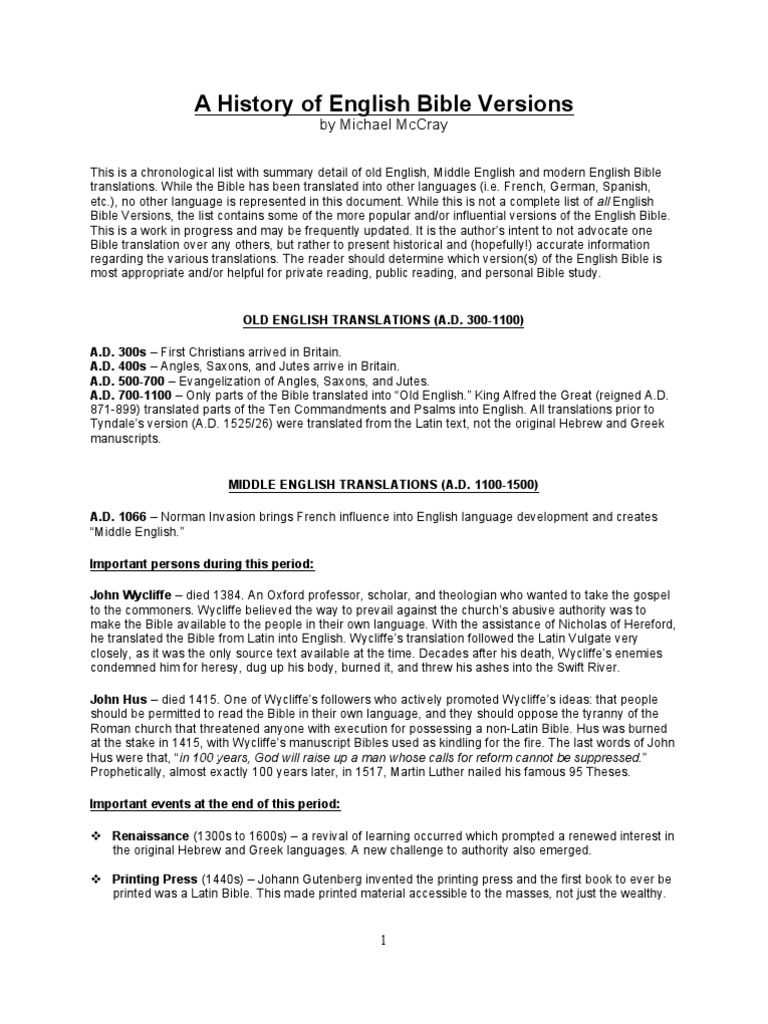 A History of English Bible Versions
by Michael McCray

This is a chronological list with summary detail of old English, Middle English and modern English Bible translations. While the Bible has been translated into other languages (i.e. French, German, Spanish, etc.), no other language is represented in this document. While this is not a complete list of all English Bible Versions, the list contains some of the more popular and/or influential versions of the English Bible. This is a work in progress and may be frequently updated. It is the author's intent to not advocate one Bible translation over any others, but rather to present historical and (hopefully!) accurate information regarding the various translations. The reader should determine which version(s) of the English Bible is most appropriate and/or helpful for private reading, public reading, and personal Bible study.

OLD ENGLISH TRANSLATIONS (A.D. 300-1100)

A.D. 300s – First Christians arrived in Britain.
A.D. 400s – Angles, Saxons, and Jutes arrive in Britain.
A.D. 500-700 – Evangelization of Angles, Saxons, and Jutes.
A.D. 700-1100 – Only parts of the Bible translated into "Old English." King Alfred the Great (reigned A.D. 871-899) translated parts of the Ten Commandments and Psalms into English. All translations prior to Tyndale's version (A.D. 1525/26) were translated from the Latin text, not the original Hebrew and Greek manuscripts.

MIDDLE ENGLISH TRANSLATIONS (A.D. 1100-1500)

A.D. 1066 – Norman Invasion brings French influence into English language development and creates "Middle English."

Important persons during this period:

John Wycliffe – died 1384. An Oxford professor, scholar, and theologian who wanted to take the gospel to the commoners. Wycliffe believed the way to prevail against the church's abusive authority was to make the Bible available to the people in their own language. With the assistance of Nicholas of Hereford, he translated the Bible from Latin into English. Wycliffe's translation followed the Latin Vulgate very closely, as it was the only source text available at the time. Decades after his death, Wycliffe's enemies condemned him for heresy, dug up his body, burned it, and threw his ashes into the Swift River.

John Hus – died 1415. One of Wycliffe's followers who actively promoted Wycliffe's ideas: that people should be permitted to read the Bible in their own language, and they should oppose the tyranny of the Roman church that threatened anyone with execution for possessing a non-Latin Bible. Hus was burned at the stake in 1415, with Wycliffe's manuscript Bibles used as kindling for the fire. The last words of John Hus were that, "in 100 years, God will raise up a man whose calls for reform cannot be suppressed." Prophetically, almost exactly 100 years later, in 1517, Martin Luther nailed his famous 95 Theses.

Important events at the end of this period:

❖ Renaissance (1300s to 1600s) – a revival of learning occurred which prompted a renewed interest in the original Hebrew and Greek languages. A new challenge to authority also emerged.

❖ Printing Press (1440s) – Johann Gutenberg invented the printing press and the first book to ever be printed was a Latin Bible. This made printed material accessible to the masses, not just the wealthy.

1